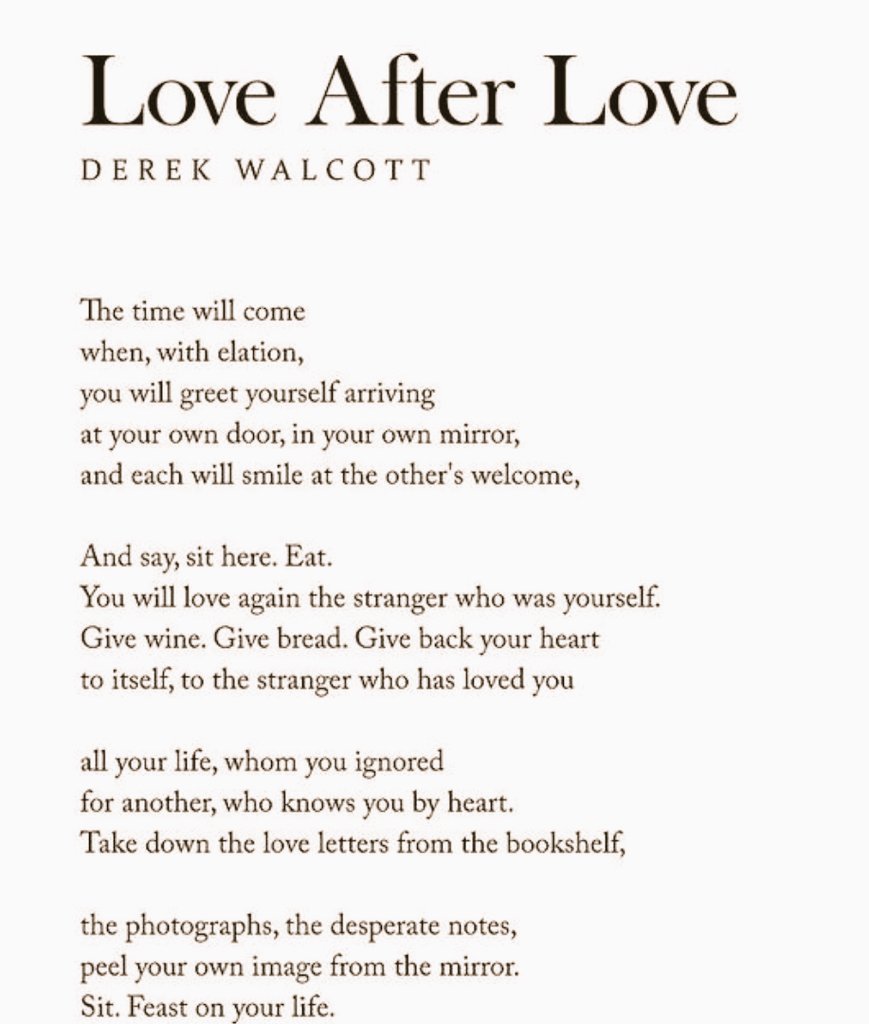 Love After Love
DEREK WALCOTT

The time will come
when, with elation,
you will greet yourself arriving
at your own door, in your own mirror,
and each will smile at the other's welcome,

And say, sit here. Eat.
You will love again the stranger who was yourself.
Give wine. Give bread. Give back your heart
to itself, to the stranger who has loved you

all your life, whom you ignored
for another, who knows you by heart.
Take down the love letters from the bookshelf,

the photographs, the desperate notes,
peel your own image from the mirror.
Sit. Feast on your life.